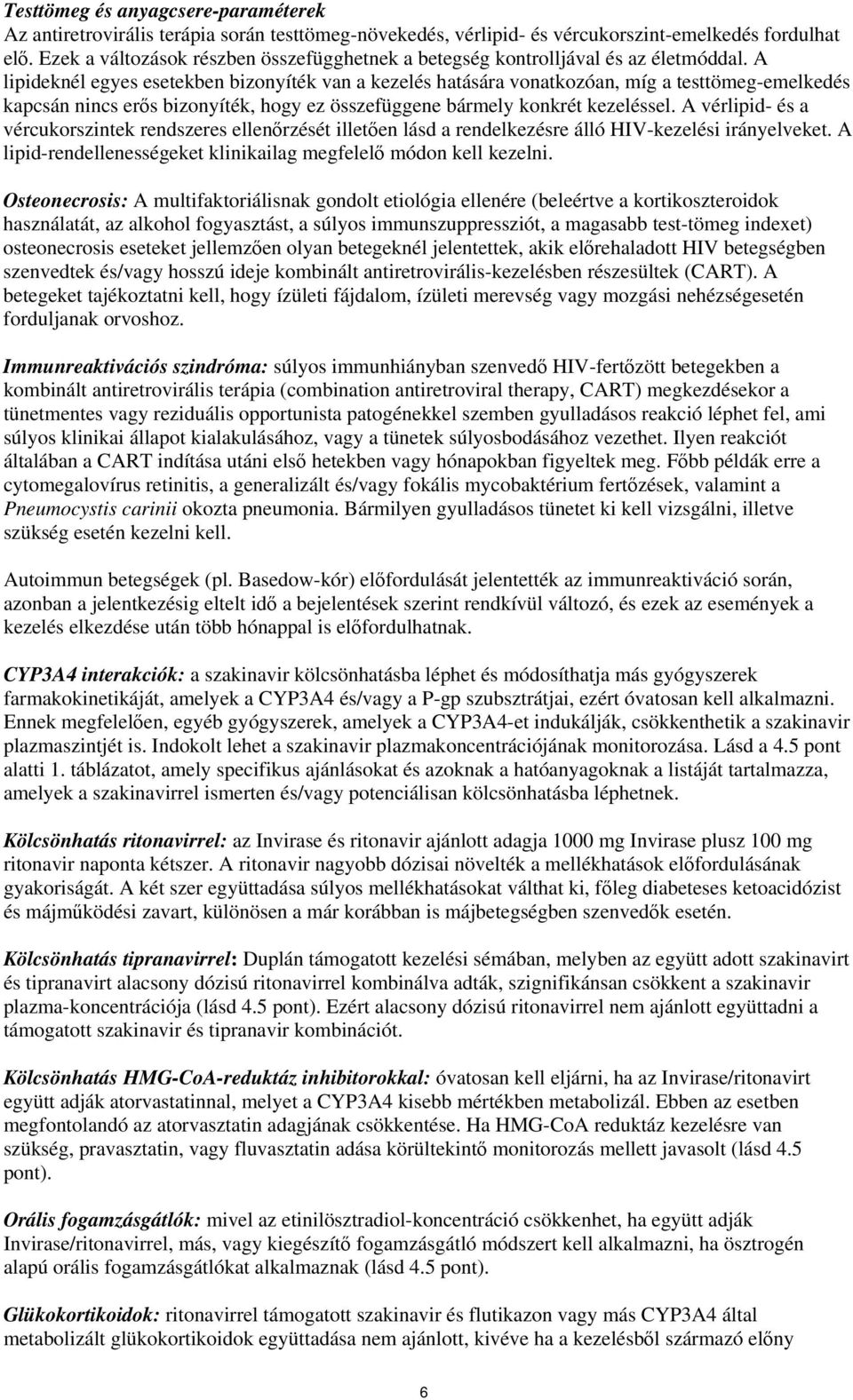 Testtömeg és anyagcsere-paraméterek
Az antiretrovirális terápia során testtömeg-növekedés, vérlipid- és vércukorszint-emelkedés fordulhat elő. Ezek a változások részben összefügghetnek a betegség kontrolljával és az életmóddal. A lipideknél egyes esetekben bizonyíték van a kezelés hatására vonatkozóan, míg a testtömeg-emelkedés kapcsán nincs erős bizonyíték, hogy ez összefüggene bármely konkrét kezeléssel. A vérlipid- és a vércukorszintek rendszeres ellenőrzését illetően lásd a rendelkezésre álló HIV-kezelési irányelveket. A lipid-rendellenességeket klinikailag megfelelő módon kell kezelni.

Osteonecrosis: A multifaktoriálisnak gondolt etiológia ellenére (beleértve a kortikoszteroidok használatát, az alkohol fogyasztást, a súlyos immunszuppressziót, a magasabb test-tömeg indexet) osteonecrosis eseteket jellemzően olyan betegeknél jelentettek, akik előrehaladott HIV betegségben szenvedtek és/vagy hosszú ideje kombinált antiretrovirális-kezelésben részesültek (CART). A betegeket tajékoztatni kell, hogy ízületi fájdalom, ízületi merevség vagy mozgási nehézségesetén forduljanak orvoshoz.

Immunreaktivációs szindróma: súlyos immunhiányban szenvedő HIV-fertőzött betegekben a kombinált antiretrovirális terápia (combination antiretroviral therapy, CART) megkezdésekor a tünetmentes vagy reziduális opportunista patogénekkel szemben gyulladásos reakció léphet fel, ami súlyos klinikai állapot kialakulásához, vagy a tünetek súlyosbodásához vezethet. Ilyen reakciót általában a CART indítása utáni első hetekben vagy hónapokban figyeltek meg. Főbb példák erre a cytomegalovírus retinitis, a generalizált és/vagy fokális mycobaktérium fertőzések, valamint a Pneumocystis carinii okozta pneumonia. Bármilyen gyulladásos tünetet ki kell vizsgálni, illetve szükség esetén kezelni kell.

Autoimmun betegségek (pl. Basedow-kór) előfordulását jelentették az immunreaktiváció során, azonban a jelentkezésig eltelt idő a bejelentések szerint rendkívül változó, és ezek az események a kezelés elkezdése után több hónappal is előfordulhatnak.

CYP3A4 interakciók: a szakinavir kölcsönhatásba léphet és módosíthatja más gyógyszerek farmakokinetikáját, amelyek a CYP3A4 és/vagy a P-gp szubsztrátjai, ezért óvatosan kell alkalmazni. Ennek megfelelően, egyéb gyógyszerek, amelyek a CYP3A4-et indukálják, csökkenthetik a szakinavir plazmaszintjét is. Indokolt lehet a szakinavir plazmakoncentrációjának monitorozása. Lásd a 4.5 pont alatti 1. táblázatot, amely specifikus ajánlásokat és azoknak a hatóanyagoknak a listáját tartalmazza, amelyek a szakinavirrel ismerten és/vagy potenciálisan kölcsönhatásba léphetnek.

Kölcsönhatás ritonavirrel: az Invirase és ritonavir ajánlott adagja 1000 mg Invirase plusz 100 mg ritonavir naponta kétszer. A ritonavir nagyobb dózisai növelték a mellékhatások előfordulásának gyakoriságát. A két szer együttadása súlyos mellékhatásokat válthat ki, főleg diabeteses ketoacidózist és májműködési zavart, különösen a már korábban is májbetegségben szenvedők esetén.

Kölcsönhatás tipranavirrel: Duplán támogatott kezelési sémában, melyben az együtt adott szakinavirt és tipranavirt alacsony dózisú ritonavirrel kombinálva adták, szignifikánsan csökkent a szakinavir plazma-koncentrációja (lásd 4.5 pont). Ezért alacsony dózisú ritonavirrel nem ajánlott együttadni a támogatott szakinavir és tipranavir kombinációt.

Kölcsönhatás HMG-CoA-reduktáz inhibitorokkal: óvatosan kell eljárni, ha az Invirase/ritonavirt együtt adják atorvastatinnal, melyet a CYP3A4 kisebb mértékben metabolizál. Ebben az esetben megfontolandó az atorvasztatin adagjának csökkentése. Ha HMG-CoA reduktáz kezelésre van szükség, pravasztatin, vagy fluvasztatin adása körültekintő monitorozás mellett javasolt (lásd 4.5 pont).

Orális fogamzásgátlók: mivel az etinilösztradiol-koncentráció csökkenhet, ha együtt adják Invirase/ritonavirrel, más, vagy kiegészítő fogamzásgátló módszert kell alkalmazni, ha ösztrogén alapú orális fogamzásgátlókat alkalmaznak (lásd 4.5 pont).

Glükokortikoidok: ritonavirrel támogatott szakinavir és flutikazon vagy más CYP3A4 által metabolizált glükokortikoidok együttadása nem ajánlott, kivéve ha a kezelésből származó előny

6